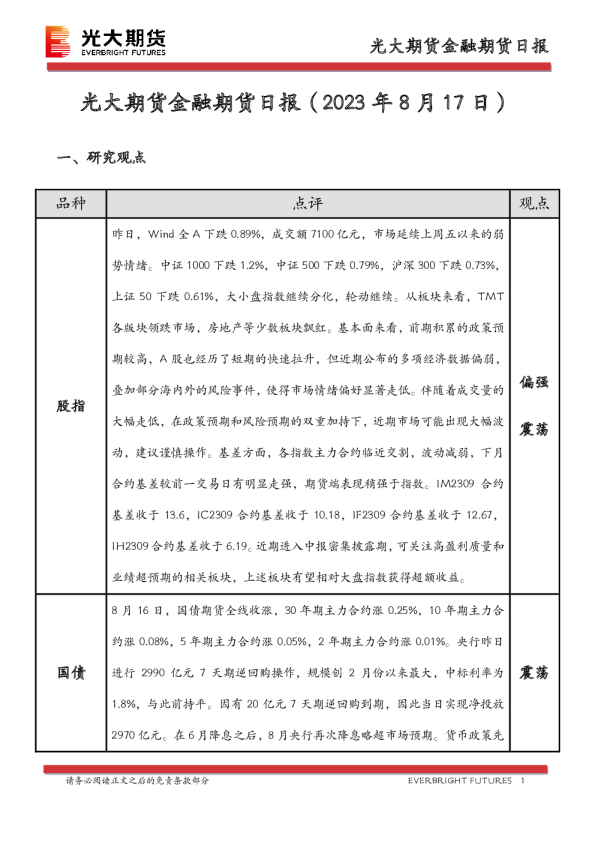 光大期货
EVERBRIGHT FUTURES

光大期货金融期货日报

光大期货金融期货日报（2023 年 8 月 17 日）

一、研究观点

| 品种 | 点评 | 观点 |
|---|---|---|
| 股指 | 昨日，Wind 全 A 下跌 0.89%，成交额 7100 亿元，市场延续上周五以来的弱势情绪。中证 1000 下跌 1.2%，中证 500 下跌 0.79%，沪深 300 下跌 0.73%，上证 50 下跌 0.61%，大小盘指数继续分化，轮动继续。从板块来看，TMT 各版块领跌市场，房地产等少数板块飘红。基本面来看，前期积累的政策预期较高，A 股也经历了短期的快速拉升，但近期公布的多项经济数据偏弱，叠加部分海内外的风险事件，使得市场情绪偏好显著走低。伴随着成交量的大幅走低，在政策预期和风险预期的双重加持下，近期市场可能出现大幅波动，建议谨慎操作。基差方面，各指数主力合约临近交割，波动减弱，下月合约基差较前一交易日有明显走强，期货端表现稍强于指数。IM2309 合约基差收于 13.6，IC2309 合约基差收于 10.18，IF2309 合约基差收于 12.67，IH2309 合约基差收于 6.19。近期进入中报密集披露期，可关注高盈利质量和业绩超预期的相关板块，上述板块有望相对大盘指数获得超额收益。 | 偏强震荡 |
| 国债 | 8 月 16 日，国债期货全线收涨，30 年期主力合约涨 0.25%，10 年期主力合约涨 0.08%，5 年期主力合约涨 0.05%，2 年期主力合约涨 0.01%。央行昨日进行 2990 亿元 7 天期逆回购操作，规模创 2 月份以来最大，中标利率为 1.8%，与此前持平。因有 20 亿元 7 天期逆回购到期，因此当日实现净投放 2970 亿元。在 6 月降息之后，8 月央行再次降息略超市场预期。货币政策先 | 震荡 |

请务必阅读正文之后的免责条款部分

EVERBRIGHT FUTURES 1